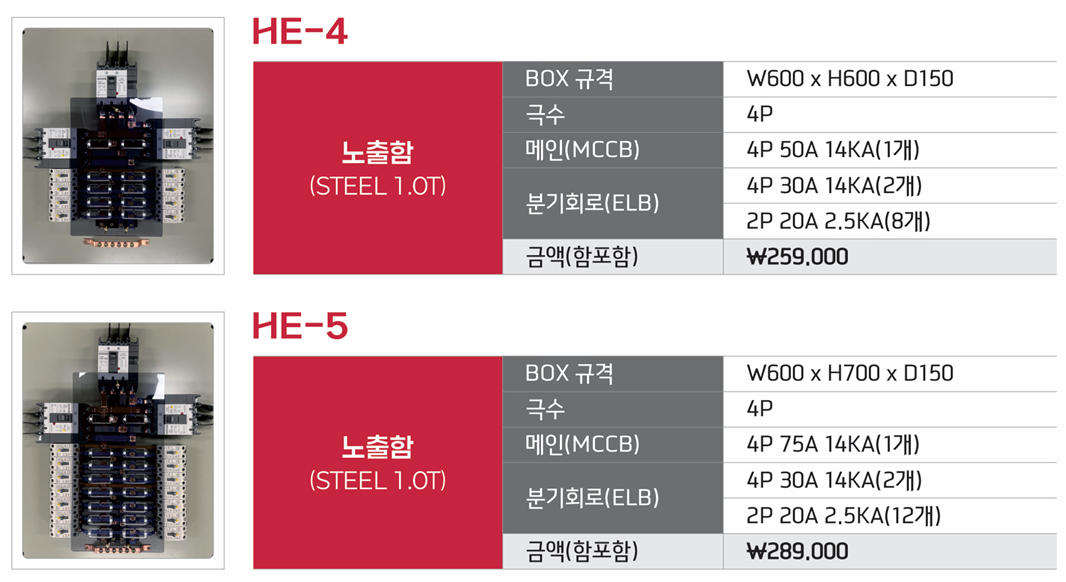 HE-4

| 노출함 (STEEL 1.0T) | BOX 규격 | W600 x H600 x D150 |
|---|---|---|
| | 극수 | 4P |
| | 메인(MCCB) | 4P 50A 14KA(1개) |
| | 분기회로(ELB) | 4P 30A 14KA(2개) |
| | | 2P 20A 2.5KA(8개) |
| | 금액(함포함) | ₩259,000 |

HE-5

| 노출함 (STEEL 1.0T) | BOX 규격 | W600 x H700 x D150 |
|---|---|---|
| | 극수 | 4P |
| | 메인(MCCB) | 4P 75A 14KA(1개) |
| | 분기회로(ELB) | 4P 30A 14KA(2개) |
| | | 2P 20A 2.5KA(12개) |
| | 금액(함포함) | ₩289,000 |